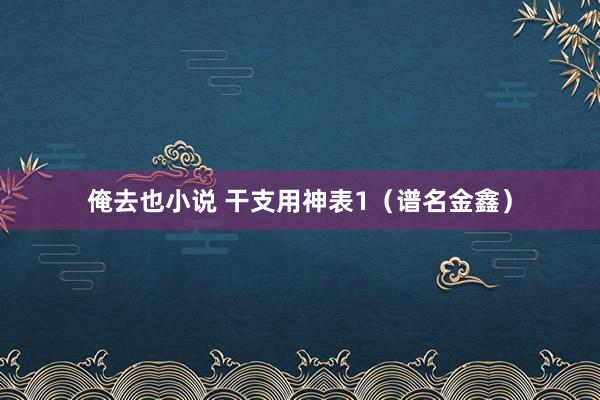 俺去也小说 干支用神表1（谱名金鑫）